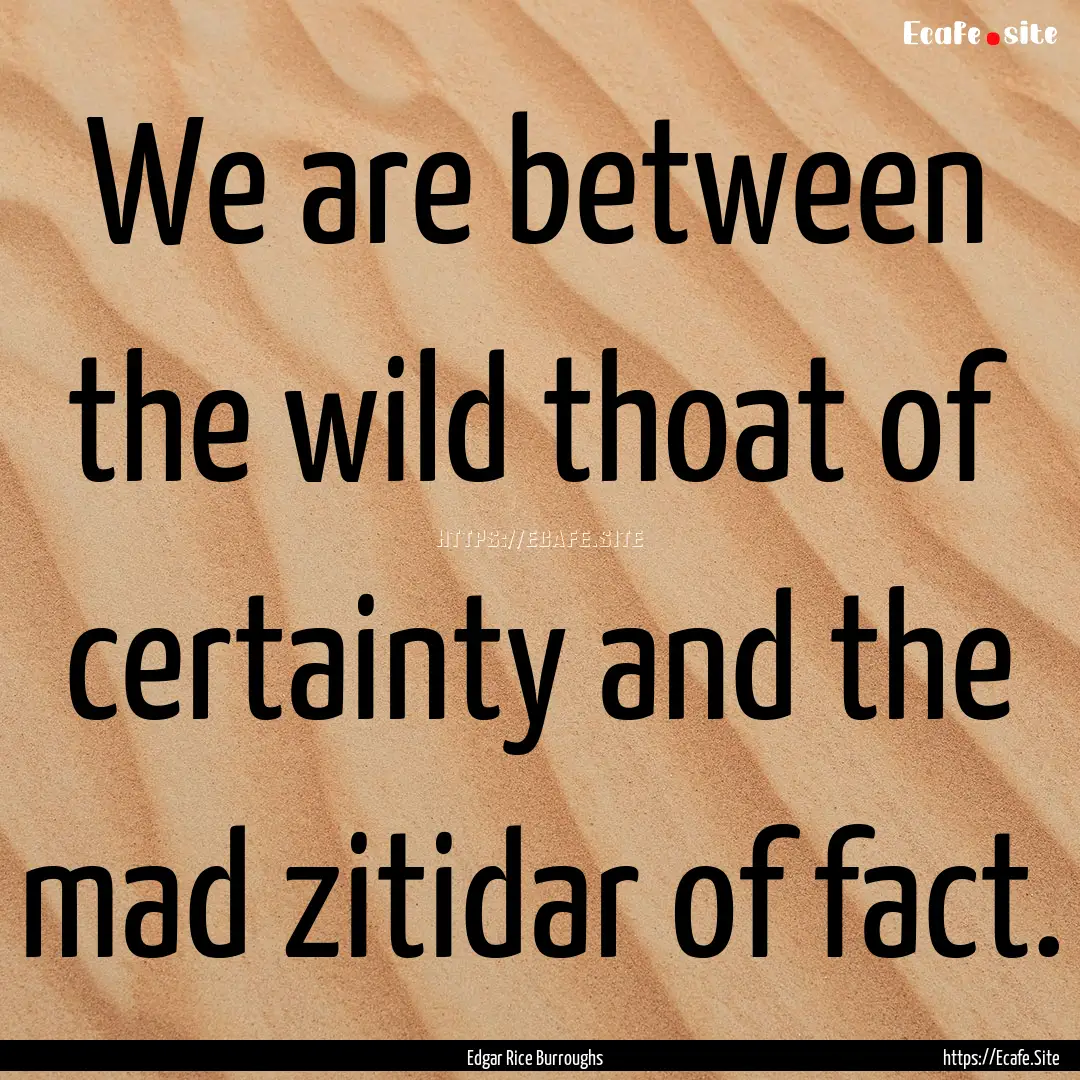 Ecafe.site

We are between the wild thoat of certainty and the mad zitidar of fact.

HTTPS://ECAFE.SITE

Edgar Rice Burroughs

https://Ecafe.Site